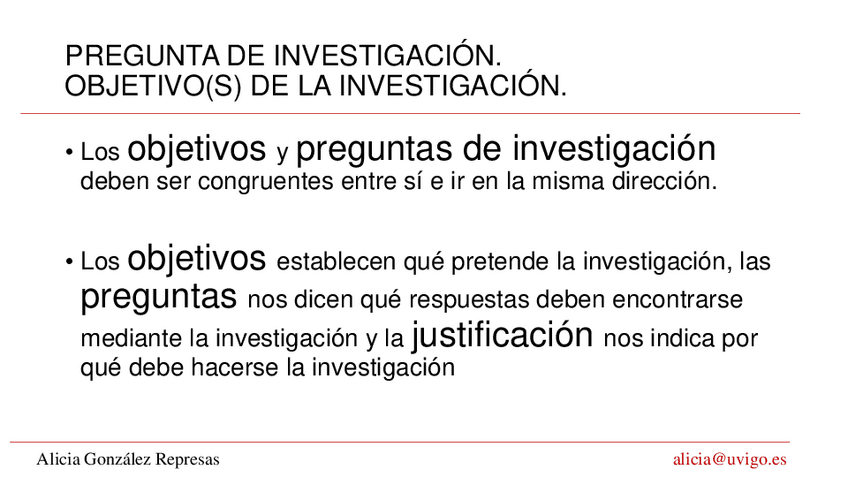 PREGUNTA DE INVESTIGACIÓN.
OBJETIVO(S) DE LA INVESTIGACIÓN.

• Los objetivos y preguntas de investigación deben ser congruentes entre sí e ir en la misma dirección.

• Los objetivos establecen qué pretende la investigación, las preguntas nos dicen qué respuestas deben encontrarse mediante la investigación y la justificación nos indica por qué debe hacerse la investigación

Alicia González Represas

alicia@uvigo.es